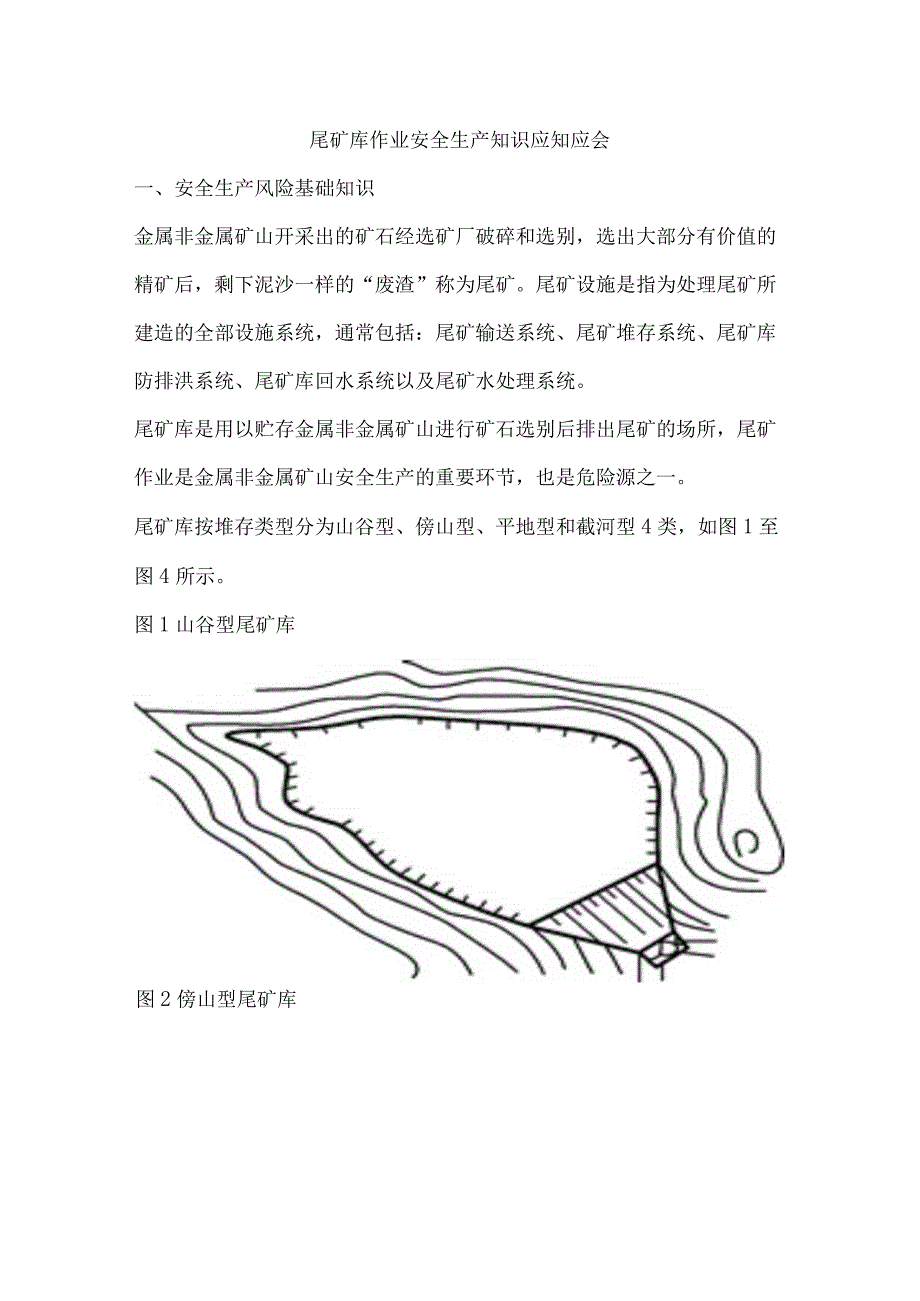 尾矿库作业安全生产知识应知应会

一、安全生产风险基础知识

金属非金属矿山开采出的矿石经选矿厂破碎和选别，选出大部分有价值的精矿后，剩下泥沙一样的“废渣”称为尾矿。尾矿设施是指为处理尾矿所建造的全部设施系统，通常包括：尾矿输送系统、尾矿堆存系统、尾矿库防排洪系统、尾矿库回水系统以及尾矿水处理系统。

尾矿库是用以贮存金属非金属矿山进行矿石选别后排出尾矿的场所，尾矿作业是金属非金属矿山安全生产的重要环节，也是危险源之一。

尾矿库按堆存类型分为山谷型、傍山型、平地型和截河型4类，如图1至图4所示。

图1山谷型尾矿库

图2傍山型尾矿库